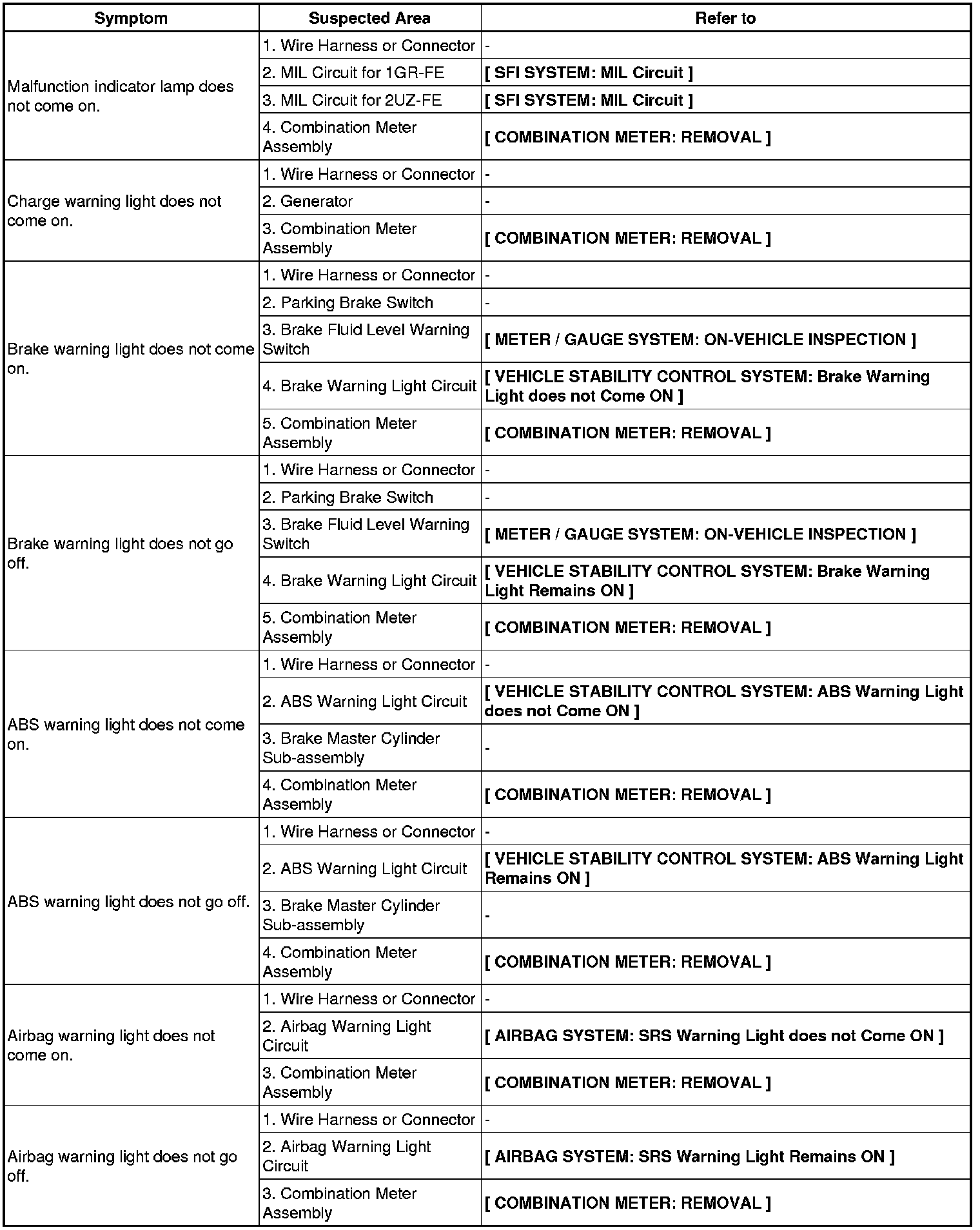 | Symptom | Suspected Area | Refer to |
|---|---|---|
| Malfunction indicator lamp does not come on. | 1. Wire Harness or Connector | - |
| | 2. MIL Circuit for 1GR-FE | [ SFI SYSTEM: MIL Circuit ] |
| | 3. MIL Circuit for 2UZ-FE | [ SFI SYSTEM: MIL Circuit ] |
| | 4. Combination Meter Assembly | [ COMBINATION METER: REMOVAL ] |
| Charge warning light does not come on. | 1. Wire Harness or Connector | - |
| | 2. Generator | - |
| | 3. Combination Meter Assembly | [ COMBINATION METER: REMOVAL ] |
| Brake warning light does not come on. | 1. Wire Harness or Connector | - |
| | 2. Parking Brake Switch | - |
| | 3. Brake Fluid Level Warning Switch | [ METER / GAUGE SYSTEM: ON-VEHICLE INSPECTION ] |
| | 4. Brake Warning Light Circuit | [ VEHICLE STABILITY CONTROL SYSTEM: Brake Warning Light does not Come ON ] |
| | 5. Combination Meter Assembly | [ COMBINATION METER: REMOVAL ] |
| Brake warning light does not go off. | 1. Wire Harness or Connector | - |
| | 2. Parking Brake Switch | - |
| | 3. Brake Fluid Level Warning Switch | [ METER / GAUGE SYSTEM: ON-VEHICLE INSPECTION ] |
| | 4. Brake Warning Light Circuit | [ VEHICLE STABILITY CONTROL SYSTEM: Brake Warning Light Remains ON ] |
| | 5. Combination Meter Assembly | [ COMBINATION METER: REMOVAL ] |
| ABS warning light does not come on. | 1. Wire Harness or Connector | - |
| | 2. ABS Warning Light Circuit | [ VEHICLE STABILITY CONTROL SYSTEM: ABS Warning Light does not Come ON ] |
| | 3. Brake Master Cylinder Sub-assembly | - |
| | 4. Combination Meter Assembly | [ COMBINATION METER: REMOVAL ] |
| ABS warning light does not go off. | 1. Wire Harness or Connector | - |
| | 2. ABS Warning Light Circuit | [ VEHICLE STABILITY CONTROL SYSTEM: ABS Warning Light Remains ON ] |
| | 3. Brake Master Cylinder Sub-assembly | - |
| | 4. Combination Meter Assembly | [ COMBINATION METER: REMOVAL ] |
| Airbag warning light does not come on. | 1. Wire Harness or Connector | - |
| | 2. Airbag Warning Light Circuit | [ AIRBAG SYSTEM: SRS Warning Light does not Come ON ] |
| | 3. Combination Meter Assembly | [ COMBINATION METER: REMOVAL ] |
| Airbag warning light does not go off. | 1. Wire Harness or Connector | - |
| | 2. Airbag Warning Light Circuit | [ AIRBAG SYSTEM: SRS Warning Light Remains ON ] |
| | 3. Combination Meter Assembly | [ COMBINATION METER: REMOVAL ] |